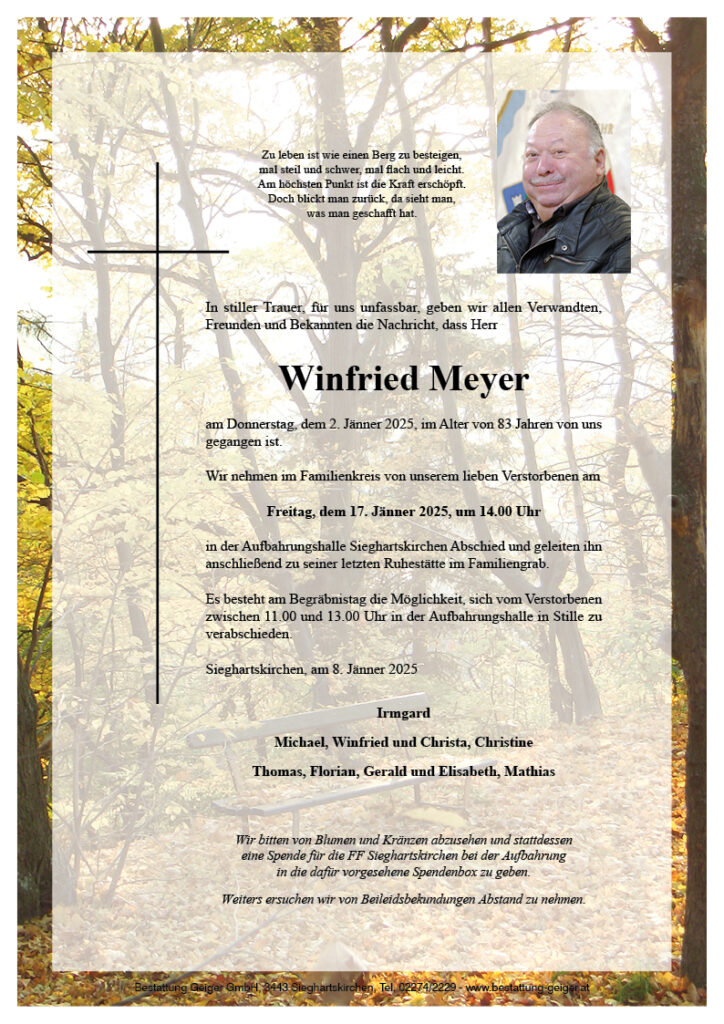 Zu leben ist wie einen Berg zu besteigen,
mal steil und schwer, mal flach und leicht.
Am höchsten Punkt ist die Kraft erschöpft.
Doch blickt man zurück, da sieht man,
was man geschafft hat.

In stiller Trauer, für uns unfassbar, geben wir allen Verwandten, Freunden und Bekannten die Nachricht, dass Herr

Winfried Meyer

am Donnerstag, dem 2. Jänner 2025, im Alter von 83 Jahren von uns gegangen ist.

Wir nehmen im Familienkreis von unserem lieben Verstorbenen am

Freitag, dem 17. Jänner 2025, um 14.00 Uhr

in der Aufbahrungshalle Sieghartskirchen Abschied und geleiten ihn anschließend zu seiner letzten Ruhestätte im Familiengrab.

Es besteht am Begräbnistag die Möglichkeit, sich vom Verstorbenen zwischen 11.00 und 13.00 Uhr in der Aufbahrungshalle in Stille zu verabschieden.

Sieghartskirchen, am 8. Jänner 2025

Irmgard

Michael, Winfried und Christa, Christine

Thomas, Florian, Gerald und Elisabeth, Mathias

Wir bitten von Blumen und Kränzen abzusehen und stattdessen
eine Spende für die FF Sieghartskirchen bei der Aufbahrung
in die dafür vorgesehene Spendenbox zu geben.

Weiters ersuchen wir von Beileidsbekundungen Abstand zu nehmen.

Bestattung Geiger GmbH, 3443 Sieghartskirchen, Tel. 02274/2229 - www.bestattung-geiger.at